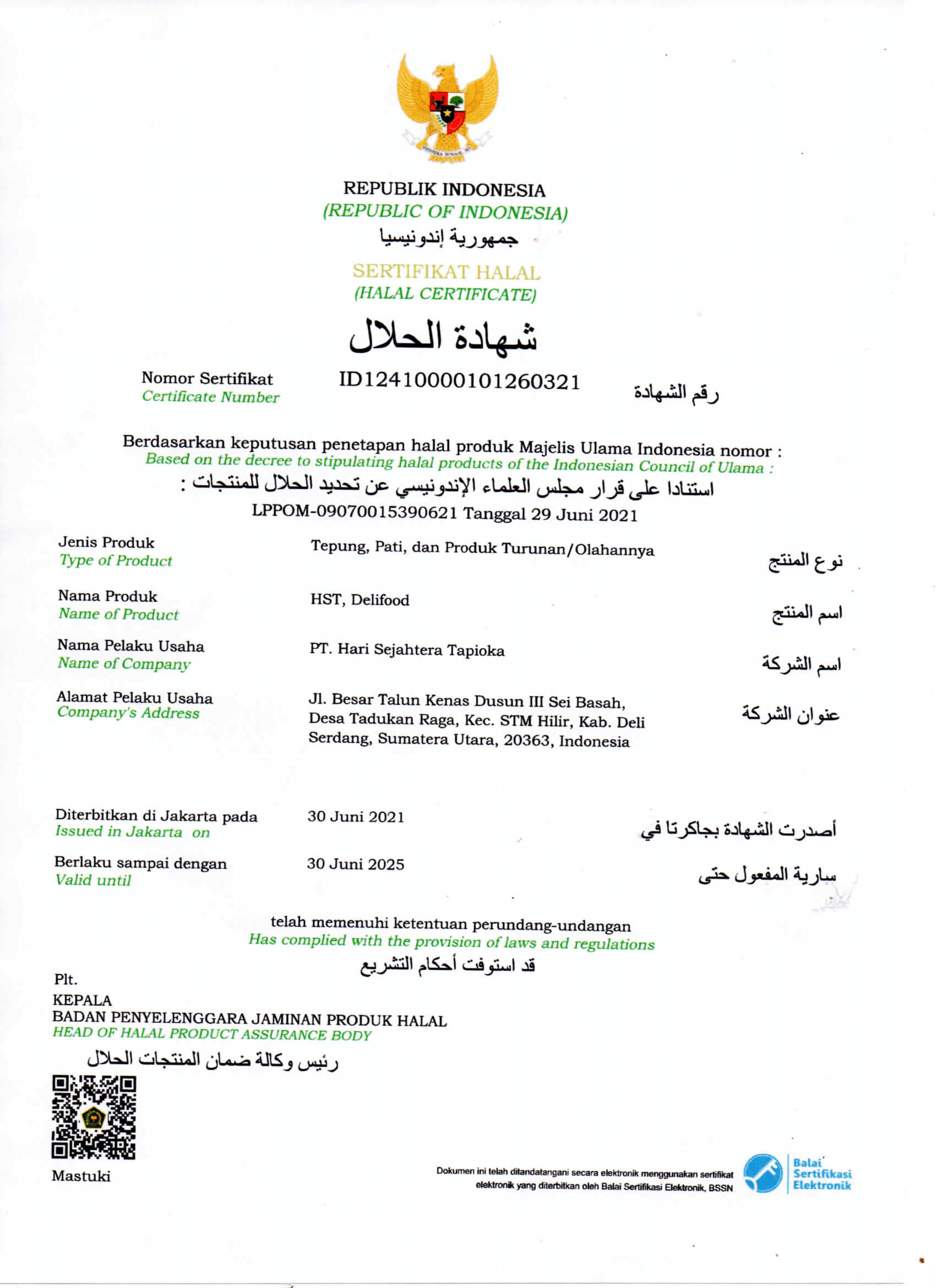 REPUBLIK INDONESIA
(REPUBLIC OF INDONESIA)
جمهورية إندونيسيا

SERTIFIKAT HALAL
(HALAL CERTIFICATE)
شهادة الحلال

Nomor Sertifikat
Certificate Number
ID12410000101260321
رقم الشهادة

Berdasarkan keputusan penetapan halal produk Majelis Ulama Indonesia nomor :
Based on the decree to stipulating halal products of the Indonesian Council of Ulama :
استنادا على قرار مجلس العلماء الإندونيسي عن تحديد الحلال للمنتجات :
LPPOM-09070015390621 Tanggal 29 Juni 2021

Jenis Produk
Type of Product
Tepung, Pati, dan Produk Turunan/Olahannya
نوع المنتج

Nama Produk
Name of Product
HST, Delifood
اسم المنتج

Nama Pelaku Usaha
Name of Company
PT. Hari Sejahtera Tapioka
اسم الشركة

Alamat Pelaku Usaha
Company's Address
Jl. Besar Talun Kenas Dusun III Sei Basah, Desa Tadukan Raga, Kec. STM Hilir, Kab. Deli Serdang, Sumatera Utara, 20363, Indonesia
عنوان الشركة

Diterbitkan di Jakarta pada
Issued in Jakarta on
30 Juni 2021
أصدرت الشهادة بجاكرتا في

Berlaku sampai dengan
Valid until
30 Juni 2025
سارية المفعول حتى

telah memenuhi ketentuan perundang-undangan
Has complied with the provision of laws and regulations
قد استوفت أحكام التشريع

Plt.
KEPALA
BADAN PENYELENGGARA JAMINAN PRODUK HALAL
HEAD OF HALAL PRODUCT ASSURANCE BODY
رئيس وكالة ضمان المنتجات الحلال

Mastuki

Dokumen ini telah ditandatangani secara elektronik menggunakan sertifikat elektronik yang diterbitkan oleh Balai Sertifikasi Elektronik, BSSN

Balai Sertifikasi Elektronik